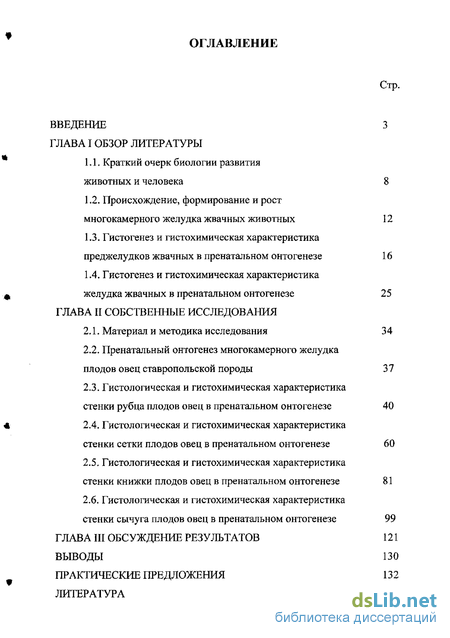 ОГЛАВЛЕНИЕ

Стр.

ВВЕДЕНИЕ 3

ГЛАВА I ОБЗОР ЛИТЕРАТУРЫ

1.1. Краткий очерк биологии развития животных и человека 8

1.2. Происхождение, формирование и рост многокамерного желудка жвачных животных 12

1.3. Гистогенез и гистохимическая характеристика преджелудков жвачных в пренатальном онтогенезе 16

1.4. Гистогенез и гистохимическая характеристика желудка жвачных в пренатальном онтогенезе 25

ГЛАВА II СОБСТВЕННЫЕ ИССЛЕДОВАНИЯ

2.1. Материал и методика исследования 34

2.2. Пренатальный онтогенез многокамерного желудка плодов овец ставропольской породы 37

2.3. Гистологическая и гистохимическая характеристика стенки рубца плодов овец в пренатальном онтогенезе 40

2.4. Гистологическая и гистохимическая характеристика стенки сетки плодов овец в пренатальном онтогенезе 60

2.5. Гистологическая и гистохимическая характеристика стенки книжки плодов овец в пренатальном онтогенезе 81

2.6. Гистологическая и гистохимическая характеристика стенки сычуга плодов овец в пренатальном онтогенезе 99

ГЛАВА III ОБСУЖДЕНИЕ РЕЗУЛЬТАТОВ 121

ВЫВОДЫ 130

ПРАКТИЧЕСКИЕ ПРЕДЛОЖЕНИЯ 132

ЛИТЕРАТУРА

dsLib.net
библиотека диссертаций